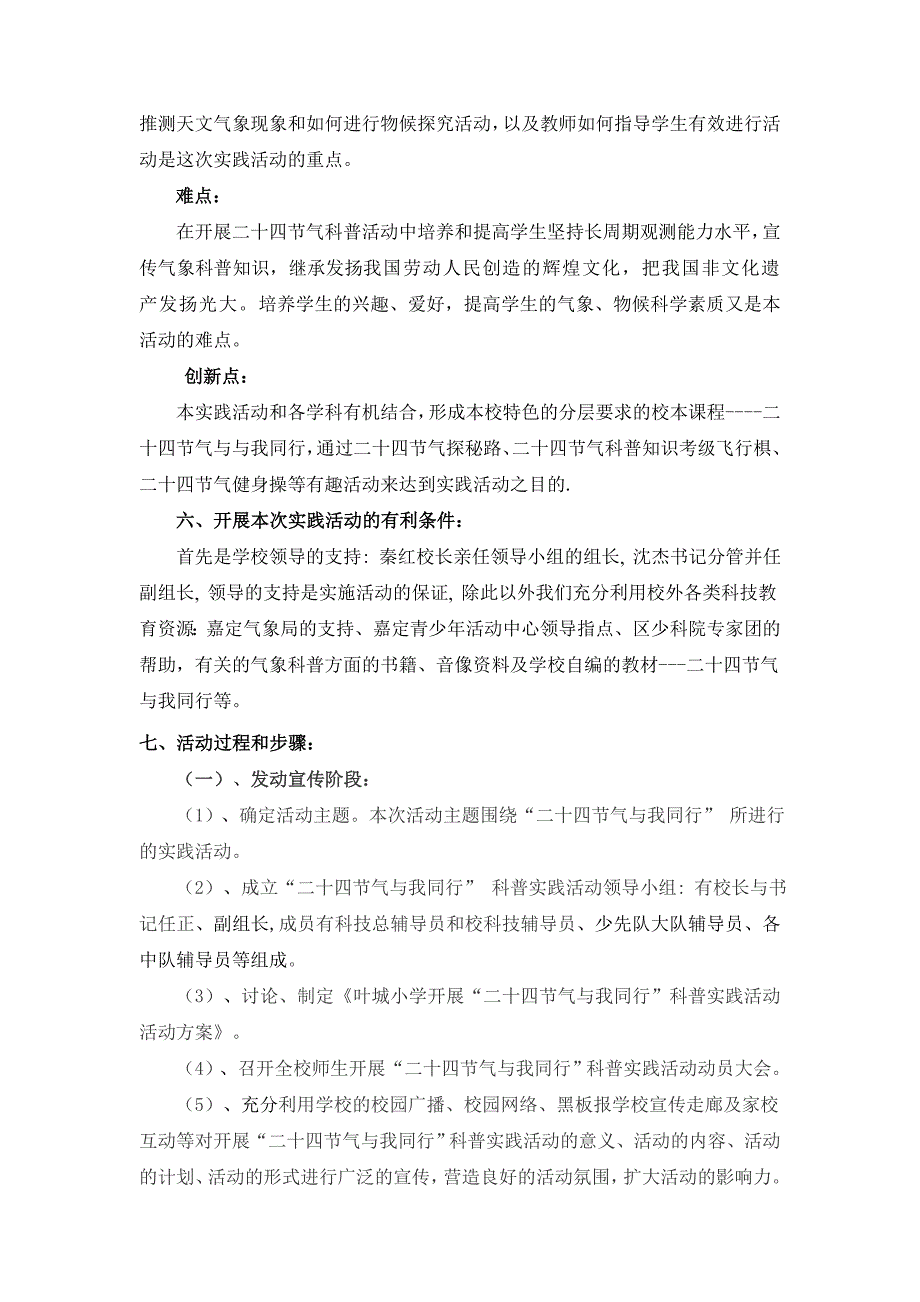 推测天文气象现象和如何进行物候探究活动，以及教师如何指导学生有效进行活动是这次实践活动的重点。

难点：

在开展二十四节气科普活动中培养和提高学生坚持长周期观测能力水平，宣传气象科普知识，继承发扬我国劳动人民创造的辉煌文化，把我国非文化遗产发扬光大。培养学生的兴趣、爱好，提高学生的气象、物候科学素质又是本活动的难点。

创新点：

本实践活动和各学科有机结合，形成本校特色的分层要求的校本课程----二十四节气与与我同行，通过二十四节气探秘路、二十四节气科普知识考级飞行棋、二十四节气健身操等有趣活动来达到实践活动之目的.

六、开展本次实践活动的有利条件：

首先是学校领导的支持：秦红校长亲任领导小组的组长，沈杰书记分管并任副组长，领导的支持是实施活动的保证，除此以外我们充分利用校外各类科技教育资源：嘉定气象局的支持、嘉定青少年活动中心领导指点、区少科院专家团的帮助，有关的气象科普方面的书籍、音像资料及学校自编的教材---二十四节气与我同行等。

七、活动过程和步骤：

（一）、发动宣传阶段：

（1）、确定活动主题。本次活动主题围绕“二十四节气与我同行” 所进行的实践活动。

（2）、成立“二十四节气与我同行” 科普实践活动领导小组：有校长与书记任正、副组长，成员有科技总辅导员和校科技辅导员、少先队大队辅导员、各中队辅导员等组成。

（3）、讨论、制定《叶城小学开展“二十四节气与我同行”科普实践活动活动方案》。

（4）、召开全校师生开展“二十四节气与我同行”科普实践活动动员大会。

（5）、充分利用学校的校园广播、校园网络、黑板报学校宣传走廊及家校互动等对开展“二十四节气与我同行”科普实践活动的意义、活动的内容、活动的计划、活动的形式进行广泛的宣传，营造良好的活动氛围，扩大活动的影响力。